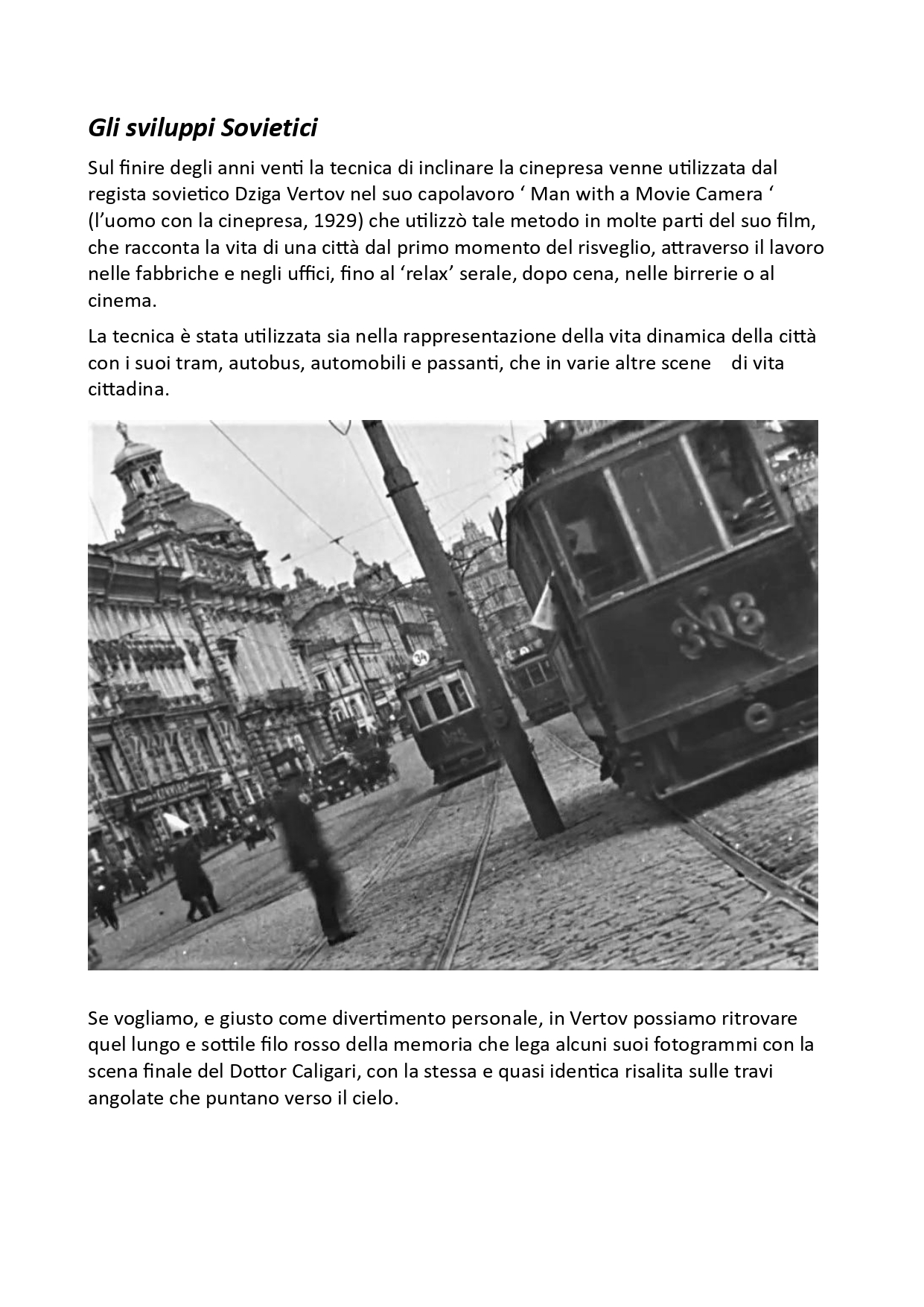 Gli sviluppi Sovietici

Sul finire degli anni venti la tecnica di inclinare la cinepresa venne utilizzata dal regista sovietico Dziga Vertov nel suo capolavoro ‘ Man with a Movie Camera ‘ (l’uomo con la cinepresa, 1929) che utilizzò tale metodo in molte parti del suo film, che racconta la vita di una città dal primo momento del risveglio, attraverso il lavoro nelle fabbriche e negli uffici, fino al ‘relax’ serale, dopo cena, nelle birrerie o al cinema.

La tecnica è stata utilizzata sia nella rappresentazione della vita dinamica della città con i suoi tram, autobus, automobili e passanti, che in varie altre scene di vita cittadina.

34

308

Se vogliamo, e giusto come divertimento personale, in Vertov possiamo ritrovare quel lungo e sottile filo rosso della memoria che lega alcuni suoi fotogrammi con la scena finale del Dottor Caligari, con la stessa e quasi identica risalita sulle travi angolate che puntano verso il cielo.